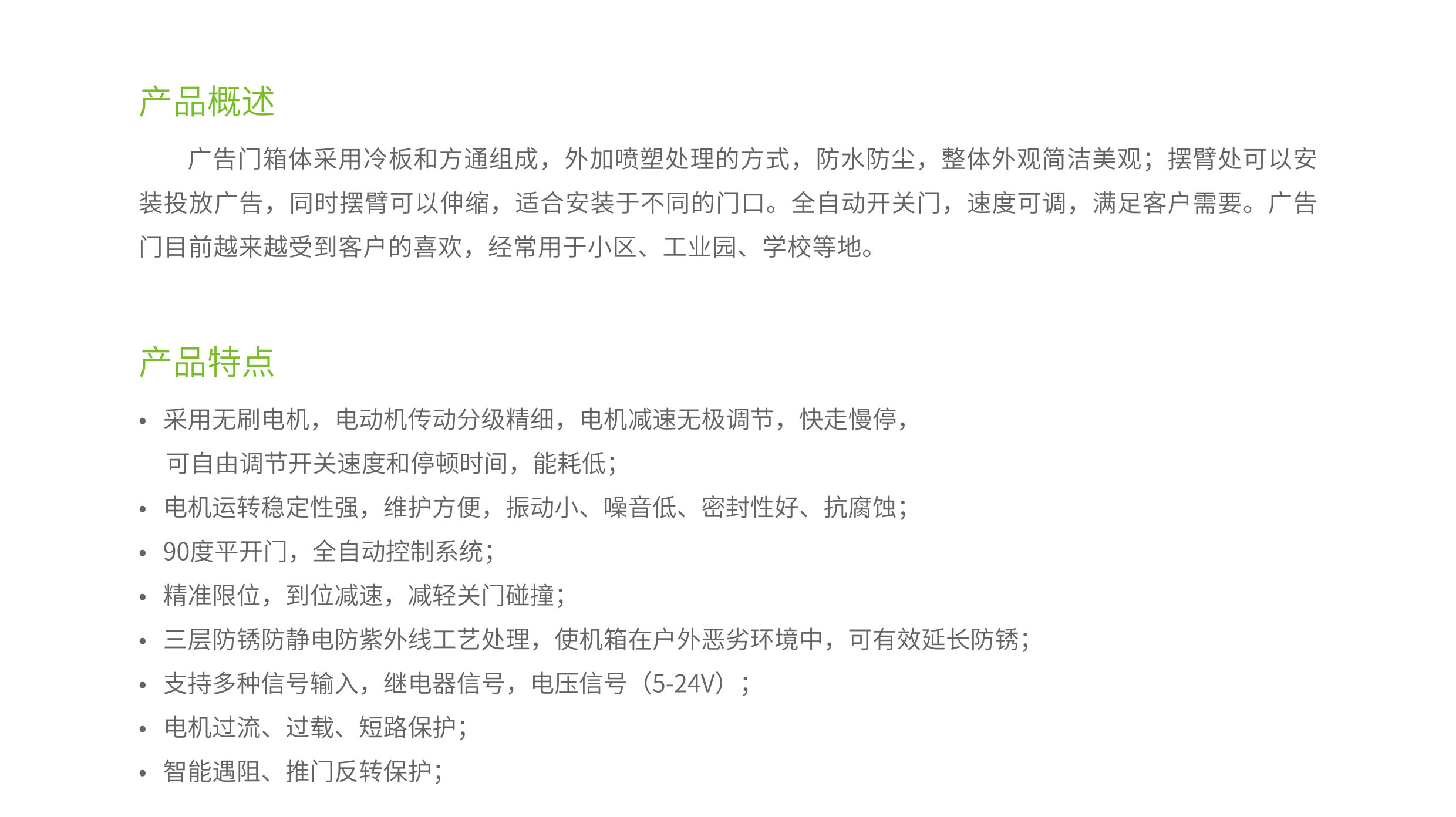 产品概述

广告门箱体采用冷板和方通组成，外加喷塑处理的方式，防水防尘，整体外观简洁美观；摆臂处可以安装投放广告，同时摆臂可以伸缩，适合安装于不同的门口。全自动开关门，速度可调，满足客户需要。广告门目前越来越受到客户的喜欢，经常用于小区、工业园、学校等地。

产品特点

• 采用无刷电机，电动机传动分级精细，电机减速无极调节，快走慢停，可自由调节开关速度和停顿时间，能耗低；
• 电机运转稳定性强，维护方便，振动小、噪音低、密封性好、抗腐蚀；
• 90度平开门，全自动控制系统；
• 精准限位，到位减速，减轻关门碰撞；
• 三层防锈防静电防紫外线工艺处理，使机箱在户外恶劣环境中，可有效延长防锈；
• 支持多种信号输入，继电器信号，电压信号（5-24V）；
• 电机过流、过载、短路保护；
• 智能遇阻、推门反转保护；